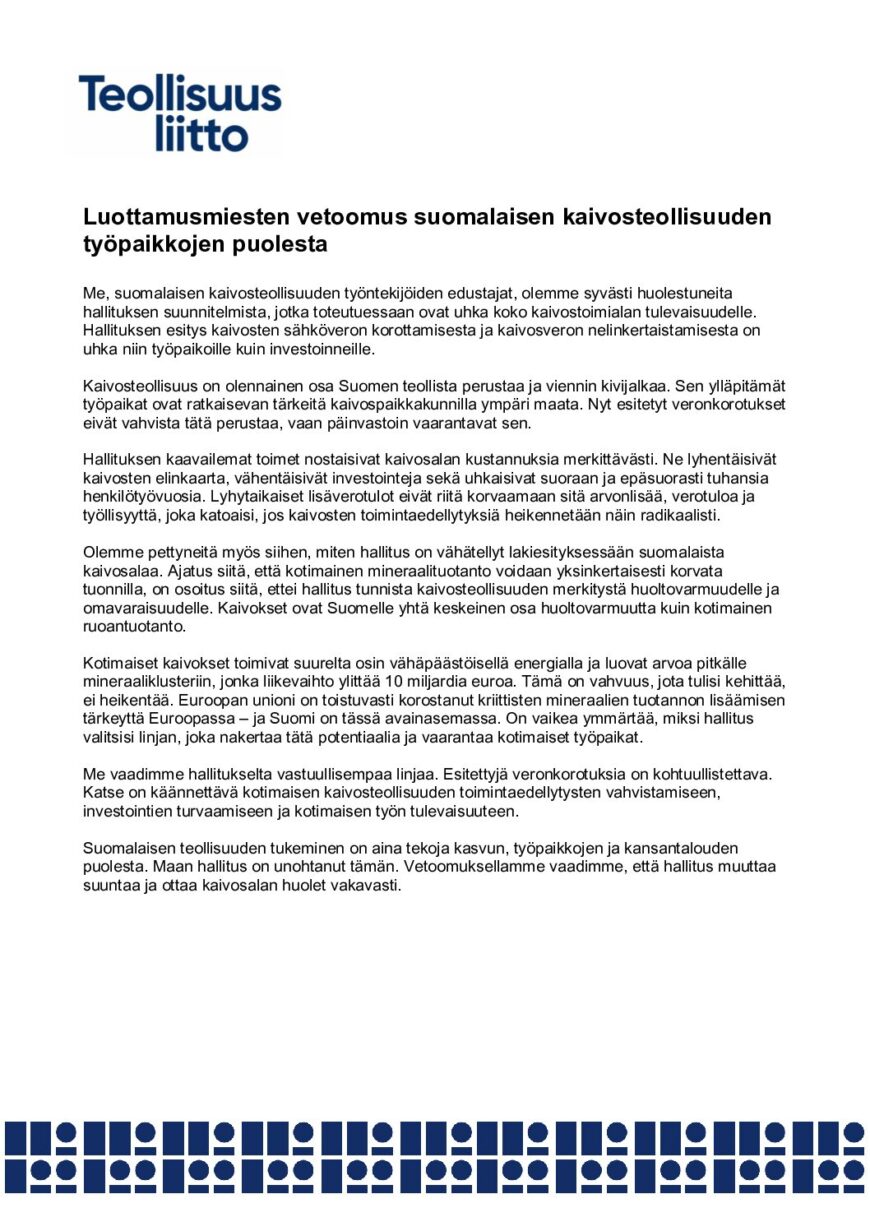 Teollisuus liitto

Luottamusmiesten vetoomus suomalaisen kaivosteollisuuden työpaikkojen puolesta

Me, suomalaisen kaivosteollisuuden työntekijöiden edustajat, olemme syvästi huolestuneita hallituksen suunnitelmista, jotka toteutuessaan ovat uhka koko kaivostoimialan tulevaisuudelle. Hallituksen esitys kaivosten sähköveron korottamisesta ja kaivosveron nelinkertaistamisesta on uhka niin työpaikoille kuin investoinneille.

Kaivosteollisuus on olennainen osa Suomen teollista perustaa ja viennin kivijalkaa. Sen ylläpitämät työpaikat ovat ratkaisevan tärkeitä kaivospaikkakunnilla ympäri maata. Nyt esitetyt veronkorotukset eivät vahvista tätä perustaa, vaan päinvastoin vaarantavat sen.

Hallituksen kaavailemat toimet nostaisivat kaivosalan kustannuksia merkittävästi. Ne lyhentäisivät kaivosten elinkaarta, vähentäisivät investointeja sekä uhkaisivat suoraan ja epäsuorasti tuhansia henkilötyövuosia. Lyhytaikaiset lisäverotulot eivät riitä korvaamaan sitä arvonlisää, verotuloa ja työllisyyttä, joka katoaisi, jos kaivosten toimintaedellytyksiä heikennetään näin radikaalisti.

Olemme pettyneitä myös siihen, miten hallitus on vähätellyt lakiesityksessään suomalaista kaivosalaa. Ajatus siitä, että kotimainen mineraalituotanto voidaan yksinkertaisesti korvata tuonnilla, on osoitus siitä, ettei hallitus tunnista kaivosteollisuuden merkitystä huoltovarmuudelle ja omavaraisuudelle. Kaivokset ovat Suomelle yhtä keskeinen osa huoltovarmuutta kuin kotimainen ruoantuotanto.

Kotimaiset kaivokset toimivat suurelta osin vähäpäästöisellä energialla ja luovat arvoa pitkälle mineraaliklusteriin, jonka liikevaihto ylittää 10 miljardia euroa. Tämä on vahvuus, jota tulisi kehittää, ei heikentää. Euroopan unioni on toistuvasti korostanut kriittisten mineraalien tuotannon lisäämisen tärkeyttä Euroopassa – ja Suomi on tässä avainasemassa. On vaikea ymmärtää, miksi hallitus valitsisi linjan, joka nakertaa tätä potentiaalia ja vaarantaa kotimaiset työpaikat.

Me vaadimme hallitukselta vastuullisempaa linjaa. Esitettyjä veronkorotuksia on kohtuullistettava. Katse on käännettävä kotimaisen kaivosteollisuuden toimintaedellytysten vahvistamiseen, investointien turvaamiseen ja kotimaisen työn tulevaisuuteen.

Suomalaisen teollisuuden tukeminen on aina tekoja kasvun, työpaikkojen ja kansantalouden puolesta. Maan hallitus on unohtanut tämän. Vetoomuksellamme vaadimme, että hallitus muuttaa suuntaa ja ottaa kaivosalan huolet vakavasti.